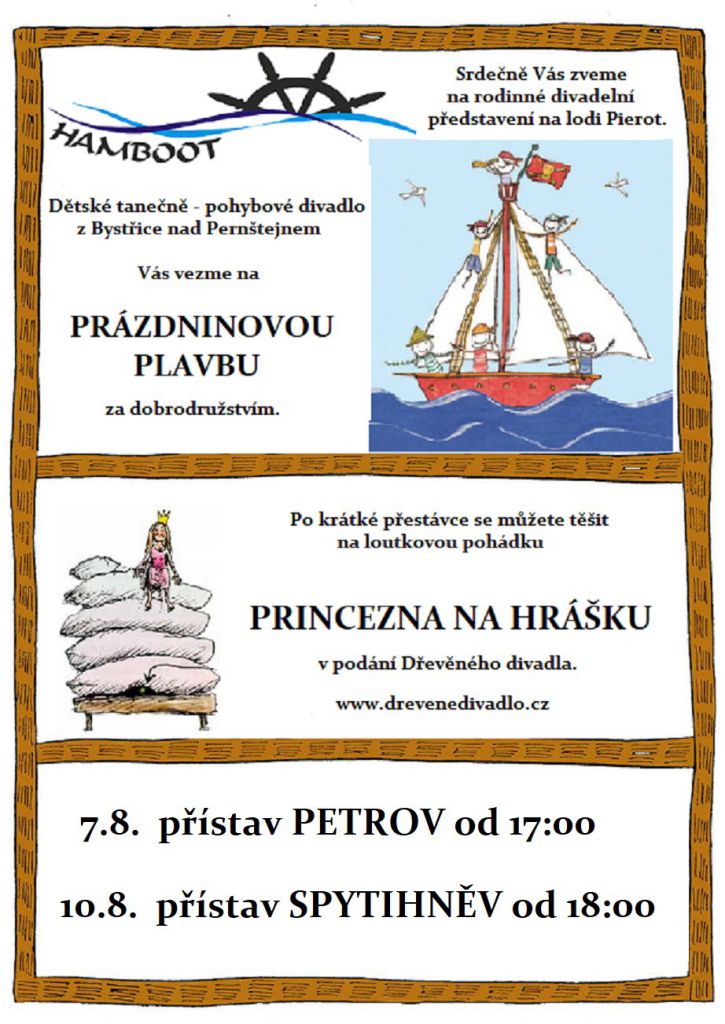 HAMBOOT

Srdečně Vás zveme na rodinné divadelní představení na lodi Pierot.

Dětské tanečně - pohybové divadlo z Bystřice nad Pernštejnem

Vás vezme na

PRÁZDNINOVOU PLAVBU

za dobrodružstvím.

Po krátké přestávce se můžete těšit na loutkovou pohádku

PRINCEZNA NA HRÁŠKU

v podání Dřevěného divadla.

www.drevenedivadlo.cz

7.8. přístav PETROV od 17:00

10.8. přístav SPYTIHNĚV od 18:00